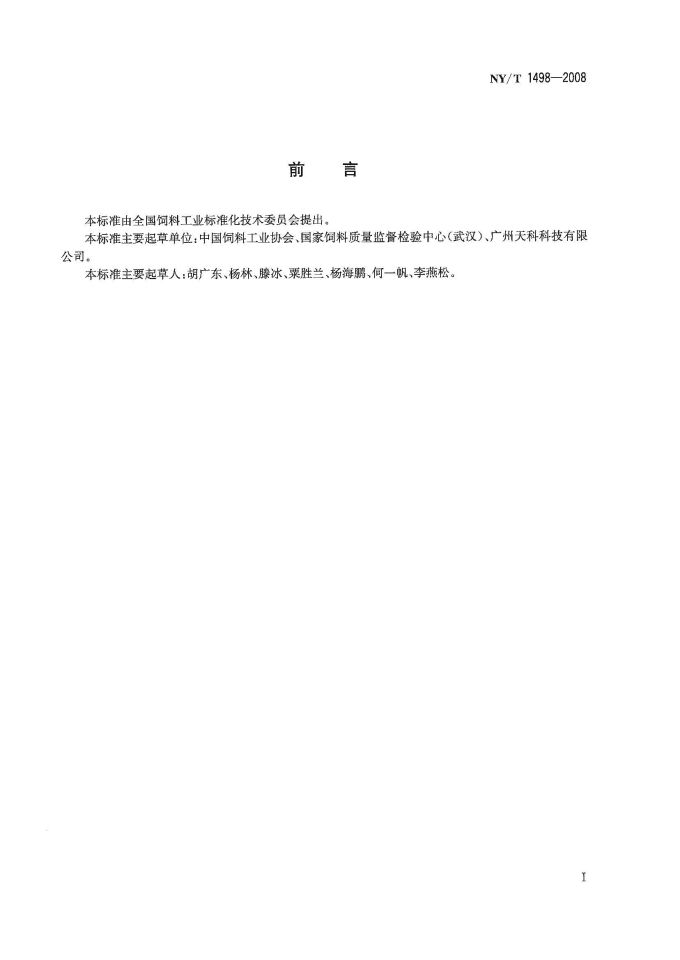 NY/T 1498—2008

前　言

本标准由全国饲料工业标准化技术委员会提出。

本标准主要起草单位：中国饲料工业协会、国家饲料质量监督检验中心（武汉）、广州天科科技有限公司。

本标准主要起草人：胡广东、杨林、滕冰、粟胜兰、杨海鹏、何一帆、李燕松。

I